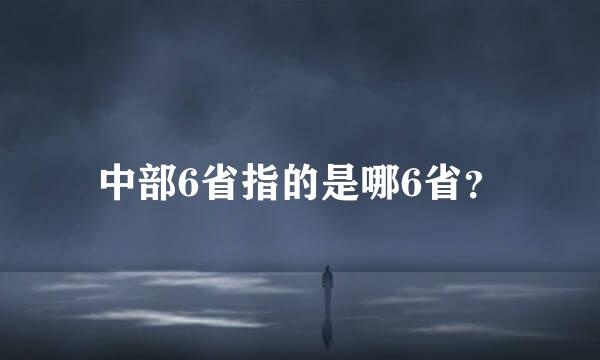 中部6省指的是哪6省？